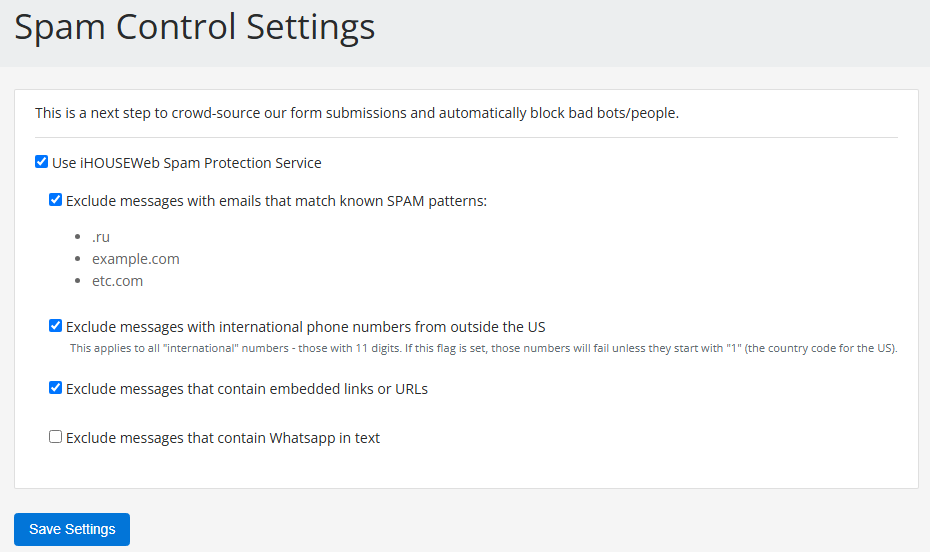 Spam Control Settings

This is a next step to crowd-source our form submissions and automatically block bad bots/people.

Use iHOUSEWeb Spam Protection Service

Exclude messages with emails that match known SPAM patterns:

- .ru
- example.com
- etc.com

Exclude messages with international phone numbers from outside the US

This applies to all "international" numbers - those with 11 digits. If this flag is set, those numbers will fail unless they start with "1" (the country code for the US).

Exclude messages that contain embedded links or URLs

Exclude messages that contain Whatsapp in text

Save Settings